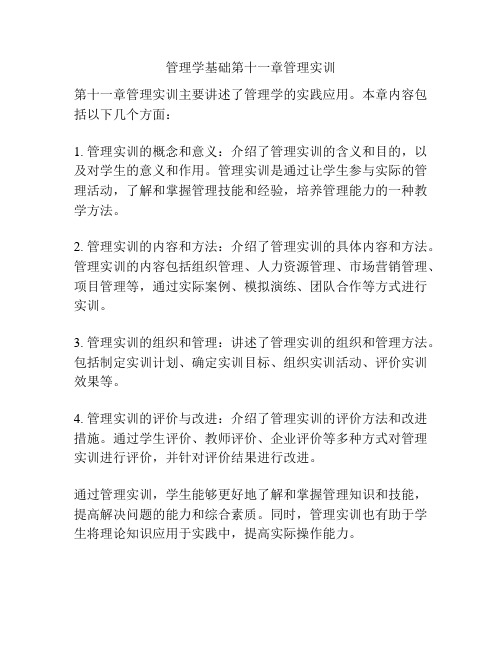 管理学基础第十一章管理实训

第十一章管理实训主要讲述了管理学的实践应用。本章内容包括以下几个方面：

1. 管理实训的概念和意义：介绍了管理实训的含义和目的，以及对学生的意义和作用。管理实训是通过让学生参与实际的管理活动，了解和掌握管理技能和经验，培养管理能力的一种教学方法。

2. 管理实训的内容和方法：介绍了管理实训的具体内容和方法。管理实训的内容包括组织管理、人力资源管理、市场营销管理、项目管理等，通过实际案例、模拟演练、团队合作等方式进行实训。

3. 管理实训的组织和管理：讲述了管理实训的组织和管理方法。包括制定实训计划、确定实训目标、组织实训活动、评价实训效果等。

4. 管理实训的评价与改进：介绍了管理实训的评价方法和改进措施。通过学生评价、教师评价、企业评价等多种方式对管理实训进行评价，并针对评价结果进行改进。

通过管理实训，学生能够更好地了解和掌握管理知识和技能，提高解决问题的能力和综合素质。同时，管理实训也有助于学生将理论知识应用于实践中，提高实际操作能力。